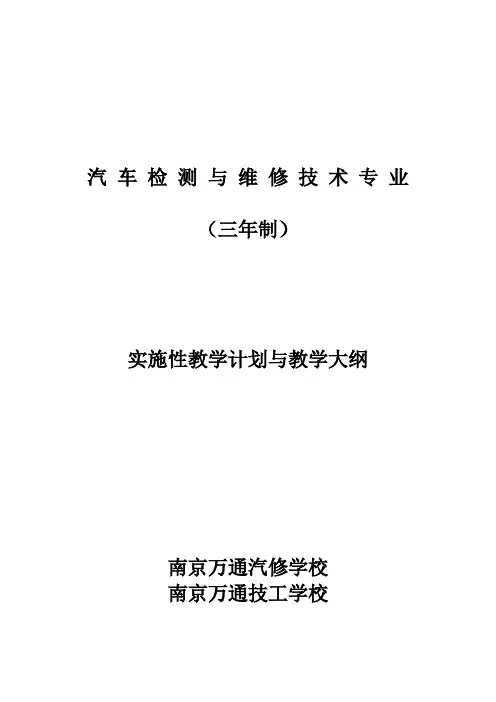 汽车检测与维修技术专业

（三年制）

实施性教学计划与教学大纲

南京万通汽修学校
南京万通技工学校